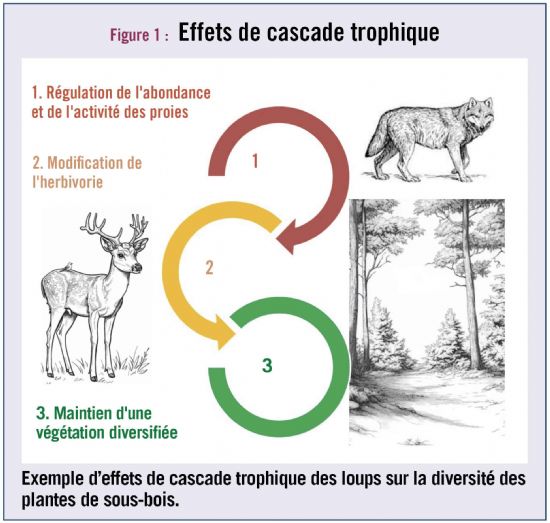 Figure 1 : Effets de cascade trophique

1. Régulation de l'abondance et de l'activité des proies

2. Modification de l'herbivorie

1

2

3

3. Maintien d'une végétation diversifiée

Exemple d'effets de cascade trophique des loups sur la diversité des plantes de sous-bois.